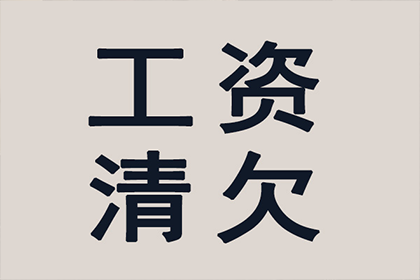 工资
清欠